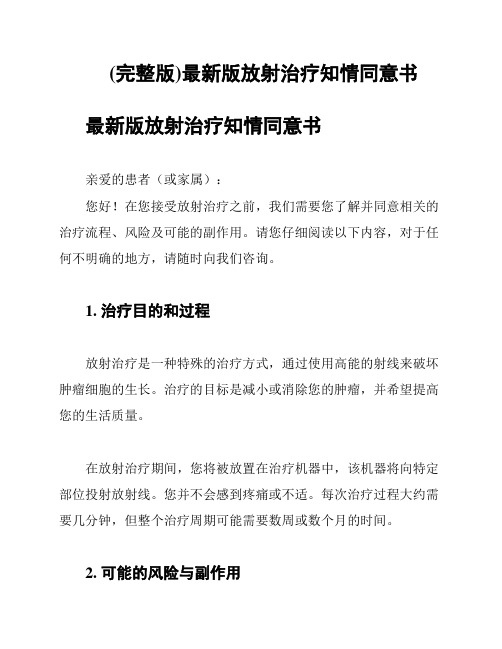 (完整版)最新版放射治疗知情同意书

最新版放射治疗知情同意书

亲爱的患者（或家属）：

您好！在您接受放射治疗之前，我们需要您了解并同意相关的治疗流程、风险及可能的副作用。请您仔细阅读以下内容，对于任何不明确的地方，请随时向我们咨询。

1. 治疗目的和过程

放射治疗是一种特殊的治疗方式，通过使用高能的射线来破坏肿瘤细胞的生长。治疗的目标是减小或消除您的肿瘤，并希望提高您的生活质量。

在放射治疗期间，您将被放置在治疗机器中，该机器将向特定部位投射放射线。您并不会感到疼痛或不适。每次治疗过程大约需要几分钟，但整个治疗周期可能需要数周或数个月的时间。

2. 可能的风险与副作用